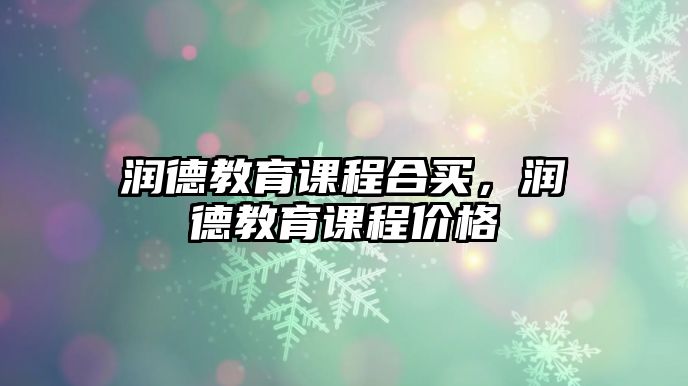 润德教育课程合买，润德教育课程价格